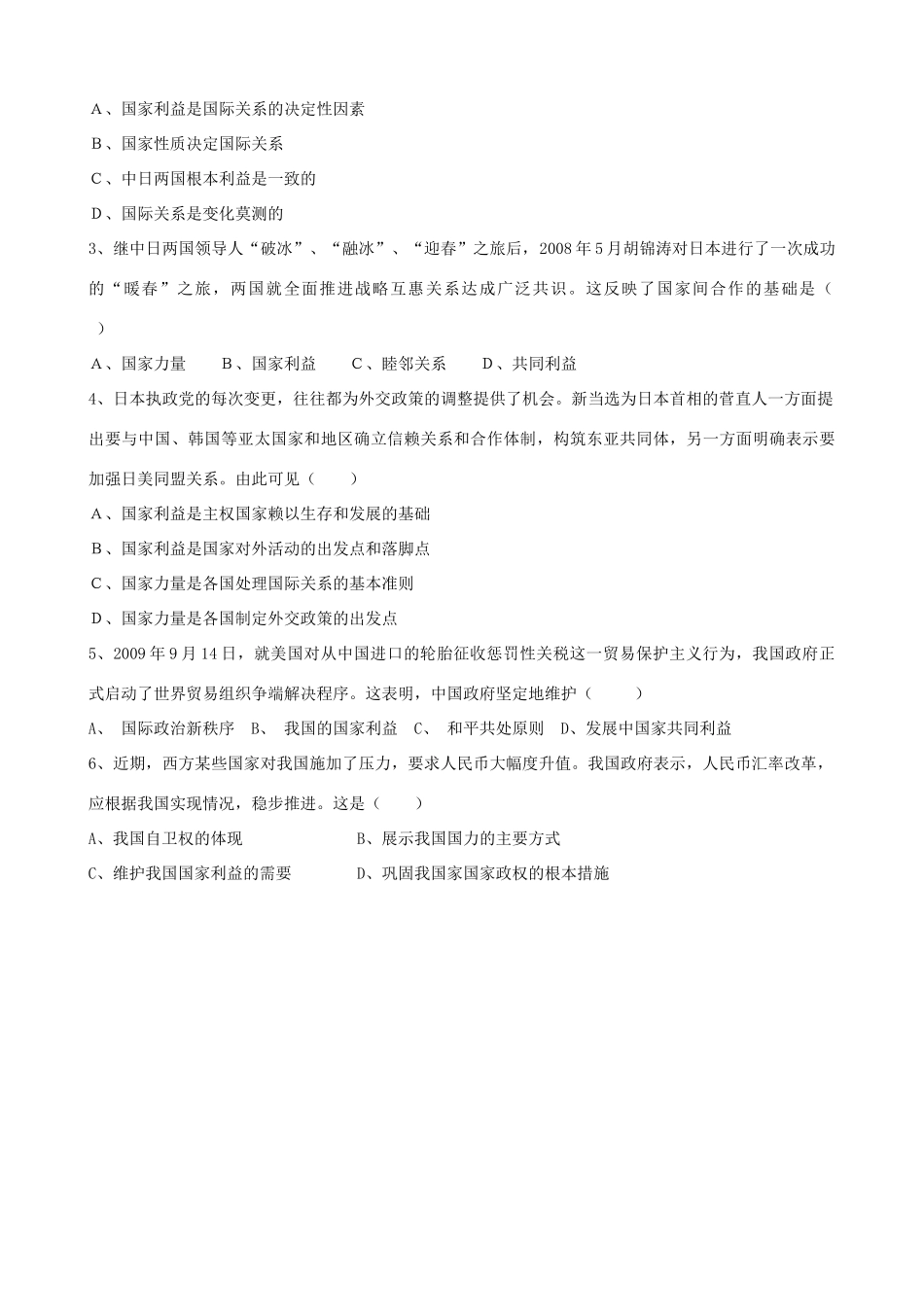 A、国家利益是国际关系的决定性因素

B、国家性质决定国际关系

C、中日两国根本利益是一致的

D、国际关系是变化莫测的

3、继中日两国领导人“破冰”、“融冰”、“迎春”之旅后，2008年5月胡锦涛对日本进行了一次成功的“暖春”之旅，两国就全面推进战略互惠关系达成广泛共识。这反映了国家间合作的基础是（ ）

A、国家力量　　B、国家利益　　C、睦邻关系　　D、共同利益

4、日本执政党的每次变更，往往都为外交政策的调整提供了机会。新当选为日本首相的菅直人一方面提出要与中国、韩国等亚太国家和地区确立信赖关系和合作体制，构筑东亚共同体，另一方面明确表示要加强日美同盟关系。由此可见（ ）

A、国家利益是主权国家赖以生存和发展的基础

B、国家利益是国家对外活动的出发点和落脚点

C、国家力量是各国处理国际关系的基本准则

D、国家力量是各国制定外交政策的出发点

5、2009年9月14日，就美国对从中国进口的轮胎征收惩罚性关税这一贸易保护主义行为，我国政府正式启动了世界贸易组织争端解决程序。这表明，中国政府坚定地维护（ ）

A、 国际政治新秩序　B、 我国的国家利益　C、 和平共处原则　D、发展中国家共同利益

6、近期，西方某些国家对我国施加了压力，要求人民币大幅度升值。我国政府表示，人民币汇率改革，应根据我国实现情况，稳步推进。这是（ ）

A、我国自卫权的体现　　B、展示我国国力的主要方式

C、维护我国国家利益的需要　　D、巩固我国家国家政权的根本措施